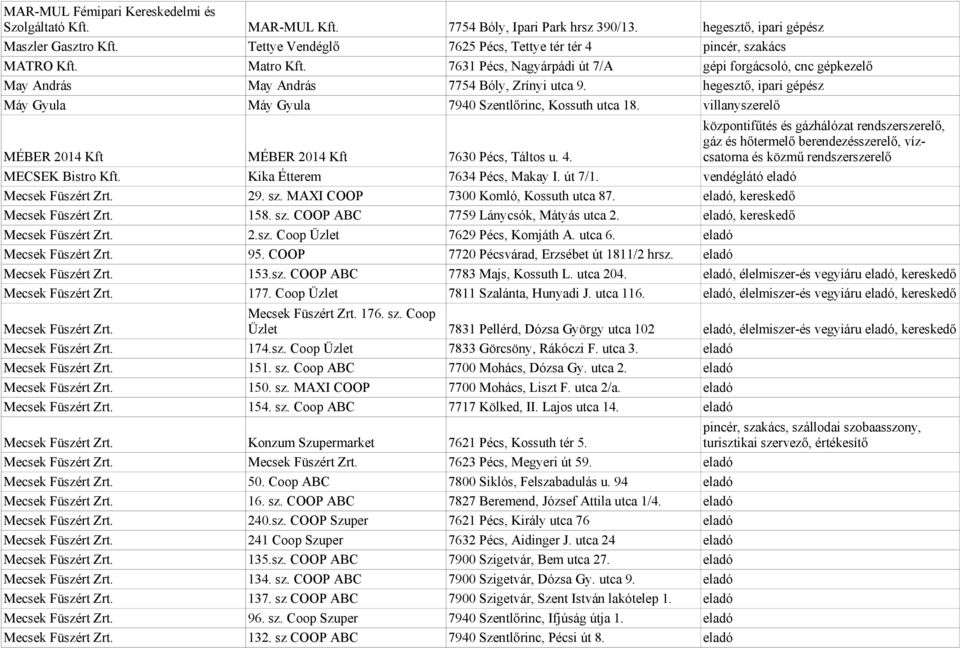 | | | | |
|---|---|---|---|
| MAR-MUL Fémipari Kereskedelmi és Szolgáltató Kft. | MAR-MUL Kft. | 7754 Bóly, Ipari Park hrsz 390/13. | hegesztő, ipari gépész |
| Maszler Gasztro Kft. | Tettye Vendéglő | 7625 Pécs, Tettye tér tér 4 | pincér, szakács |
| MATRO Kft. | Matro Kft. | 7631 Pécs, Nagyárpádi út 7/A | gépi forgácsoló, cnc gépkezelő |
| May András | May András | 7754 Bóly, Zrínyi utca 9. | hegesztő, ipari gépész |
| Máy Gyula | Máy Gyula | 7940 Szentlőrinc, Kossuth utca 18. | villanyszerelő |
| MÉBER 2014 Kft | MÉBER 2014 Kft | 7630 Pécs, Táltos u. 4. | központifűtés és gázhálózat rendszerszerelő, gáz és hőtermelő berendezésszerelő, víz-csatorna és közmű rendszerszerelő |
| MECSEK Bistro Kft. | Kika Étterem | 7634 Pécs, Makay I. út 7/1. | vendéglátó eladó |
| Mecsek Füszért Zrt. | 29. sz. MAXI COOP | 7300 Komló, Kossuth utca 87. | eladó, kereskedő |
| Mecsek Füszért Zrt. | 158. sz. COOP ABC | 7759 Lánycsók, Mátyás utca 2. | eladó, kereskedő |
| Mecsek Füszért Zrt. | 2.sz. Coop Üzlet | 7629 Pécs, Komjáth A. utca 6. | eladó |
| Mecsek Füszért Zrt. | 95. COOP | 7720 Pécsvárad, Erzsébet út 1811/2 hrsz. | eladó |
| Mecsek Füszért Zrt. | 153.sz. COOP ABC | 7783 Majs, Kossuth L. utca 204. | eladó, élelmiszer-és vegyiáru eladó, kereskedő |
| Mecsek Füszért Zrt. | 177. Coop Üzlet | 7811 Szalánta, Hunyadi J. utca 116. | eladó, élelmiszer-és vegyiáru eladó, kereskedő |
| Mecsek Füszért Zrt. | Mecsek Füszért Zrt. 176. sz. Coop Üzlet | 7831 Pellérd, Dózsa György utca 102 | eladó, élelmiszer-és vegyiáru eladó, kereskedő |
| Mecsek Füszért Zrt. | 174.sz. Coop Üzlet | 7833 Görcsöny, Rákóczi F. utca 3. | eladó |
| Mecsek Füszért Zrt. | 151. sz. Coop ABC | 7700 Mohács, Dózsa Gy. utca 2. | eladó |
| Mecsek Füszért Zrt. | 150. sz. MAXI COOP | 7700 Mohács, Liszt F. utca 2/a. | eladó |
| Mecsek Füszért Zrt. | 154. sz. Coop ABC | 7717 Kölked, II. Lajos utca 14. | eladó |
| Mecsek Füszért Zrt. | Konzum Szupermarket | 7621 Pécs, Kossuth tér 5. | pincér, szakács, szállodai szobaasszony, turisztikai szervező, értékesítő |
| Mecsek Füszért Zrt. | Mecsek Füszért Zrt. | 7623 Pécs, Megyeri út 59. | eladó |
| Mecsek Füszért Zrt. | 50. Coop ABC | 7800 Siklós, Felszabadulás u. 94 | eladó |
| Mecsek Füszért Zrt. | 16. sz. COOP ABC | 7827 Beremend, József Attila utca 1/4. | eladó |
| Mecsek Füszért Zrt. | 240.sz. COOP Szuper | 7621 Pécs, Király utca 76 | eladó |
| Mecsek Füszért Zrt. | 241 Coop Szuper | 7632 Pécs, Aidinger J. utca 24 | eladó |
| Mecsek Füszért Zrt. | 135.sz. COOP ABC | 7900 Szigetvár, Bem utca 27. | eladó |
| Mecsek Füszért Zrt. | 134. sz. COOP ABC | 7900 Szigetvár, Dózsa Gy. utca 9. | eladó |
| Mecsek Füszért Zrt. | 137. sz COOP ABC | 7900 Szigetvár, Szent István lakótelep 1. | eladó |
| Mecsek Füszért Zrt. | 96. sz. Coop Szuper | 7940 Szentlőrinc, Ifjúság útja 1. | eladó |
| Mecsek Füszért Zrt. | 132. sz COOP ABC | 7940 Szentlőrinc, Pécsi út 8. | eladó |